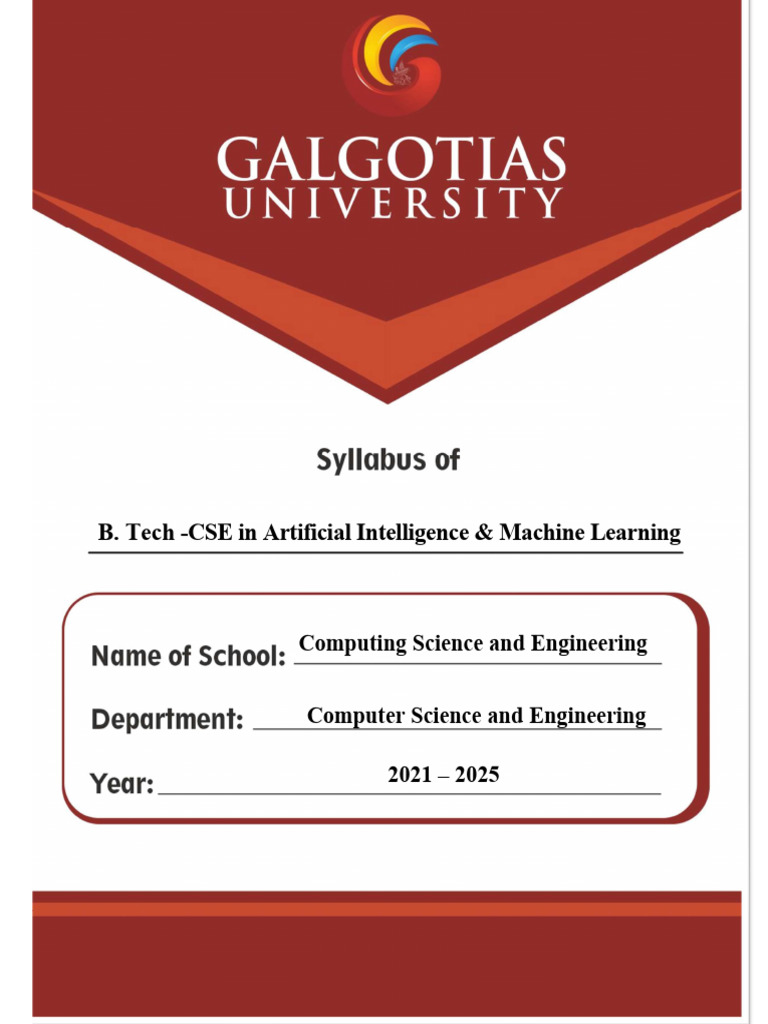 GALGOTIAS
UNIVERSITY

Syllabus of

B. Tech -CSE in Artificial Intelligence & Machine Learning

Name of School: Computing Science and Engineering

Department: Computer Science and Engineering

Year: 2021 – 2025